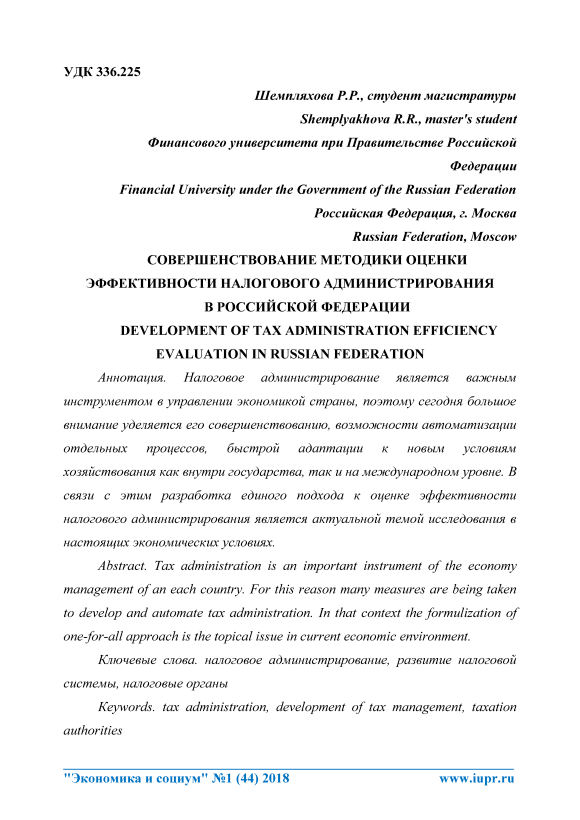 УДК 336.225

Шемпляхова Р.Р., студент магистратуры
Shemplyakhova R.R., master's student
Финансового университета при Правительстве Российской Федерации
Financial University under the Government of the Russian Federation
Российская Федерация, г. Москва
Russian Federation, Moscow

СОВЕРШЕНСТВОВАНИЕ МЕТОДИКИ ОЦЕНКИ ЭФФЕКТИВНОСТИ НАЛОГОВОГО АДМИНИСТРИРОВАНИЯ В РОССИЙСКОЙ ФЕДЕРАЦИИ
DEVELOPMENT OF TAX ADMINISTRATION EFFICIENCY EVALUATION IN RUSSIAN FEDERATION

Аннотация. Налоговое администрирование является важным инструментом в управлении экономикой страны, поэтому сегодня большое внимание уделяется его совершенствованию, возможности автоматизации отдельных процессов, быстрой адаптации к новым условиям хозяйствования как внутри государства, так и на международном уровне. В связи с этим разработка единого подхода к оценке эффективности налогового администрирования является актуальной темой исследования в настоящих экономических условиях.

Abstract. Tax administration is an important instrument of the economy management of an each country. For this reason many measures are being taken to develop and automate tax administration. In that context the formulization of one-for-all approach is the topical issue in current economic environment.

Ключевые слова. налоговое администрирование, развитие налоговой системы, налоговые органы

Keywords. tax administration, development of tax management, taxation authorities

"Экономика и социум" №1 (44) 2018 www.iupr.ru